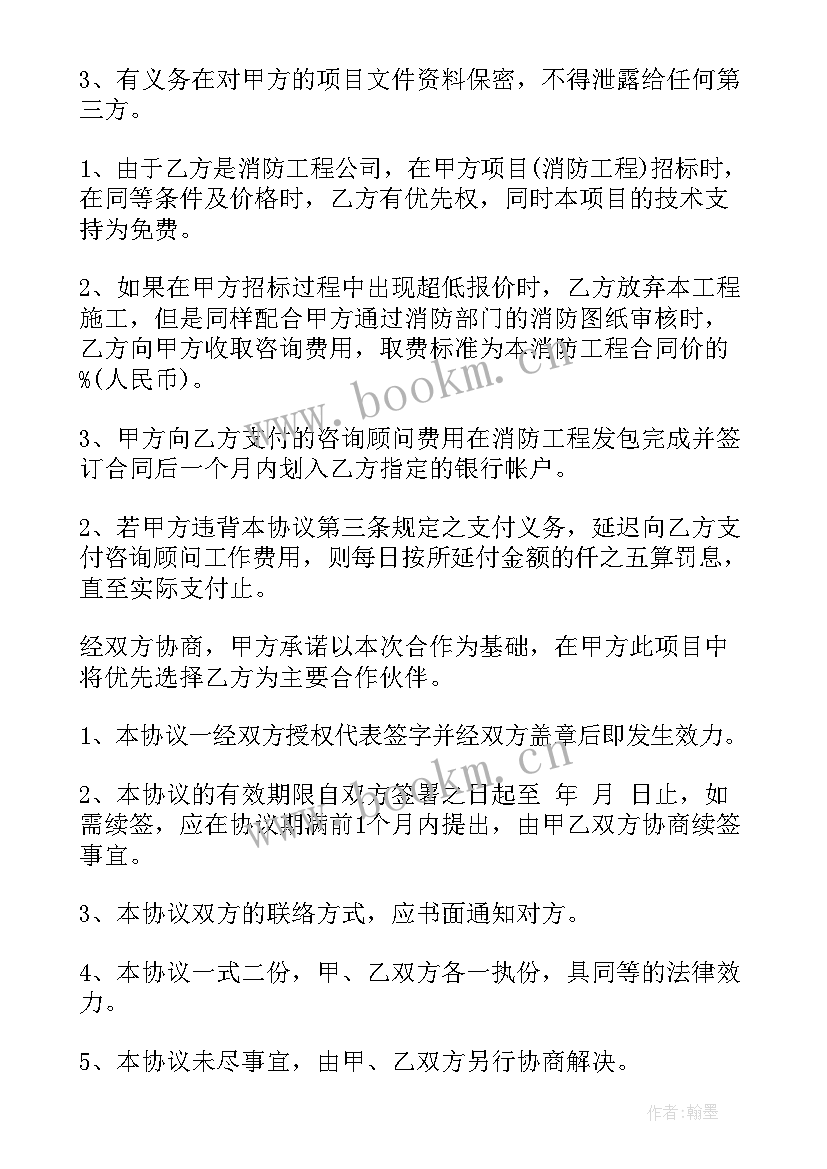 3、有义务在对甲方的项目文件资料保密，不得泄露给任何第三方。

1、由于乙方是消防工程公司，在甲方项目(消防工程)招标时，在同等条件及价格时，乙方有优先权，同时本项目的技术支持为免费。

2、如果在甲方招标过程中出现超低报价时，乙方放弃本工程施工，但是同样配合甲方通过消防部门的消防图纸审核时，乙方向甲方收取咨询费用，取费标准为本消防工程合同价的%(人民币)。

3、甲方向乙方支付的咨询顾问费用在消防工程发包完成并签订合同后一个月内划入乙方指定的银行帐户。

2、若甲方违背本协议第三条规定之支付义务，延迟向乙方支付咨询顾问工作费用，则每日按所延付金额的仟之五算罚息，直至实际支付止。

经双方协商，甲方承诺以本次合作为基础，在甲方此项目中将优先选择乙方为主要合作伙伴。

1、本协议一经双方授权代表签字并经双方盖章后即发生效力。

2、本协议的有效期限自双方签署之日起至 年 月 日止，如需续签，应在协议期满前1个月内提出，由甲乙双方协商续签事宜。

3、本协议双方的联络方式，应书面通知对方。

4、本协议一式二份，甲、乙双方各一执份，具同等的法律效力。

5、本协议未尽事宜，由甲、乙双方另行协商解决。

www.bookm.cn

www.bookm.cn

作者:翰墨